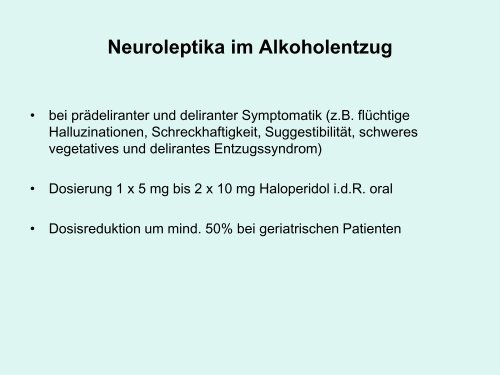 Neuroleptika im Alkoholentzug

• bei prädeliranter und deliranter Symptomatik (z.B. flüchtige Halluzinationen, Schreckhaftigkeit, Suggestibilität, schweres vegetatives und delirantes Entzugssyndrom)

• Dosierung 1 x 5 mg bis 2 x 10 mg Haloperidol i.d.R. oral

• Dosisreduktion um mind. 50% bei geriatrischen Patienten